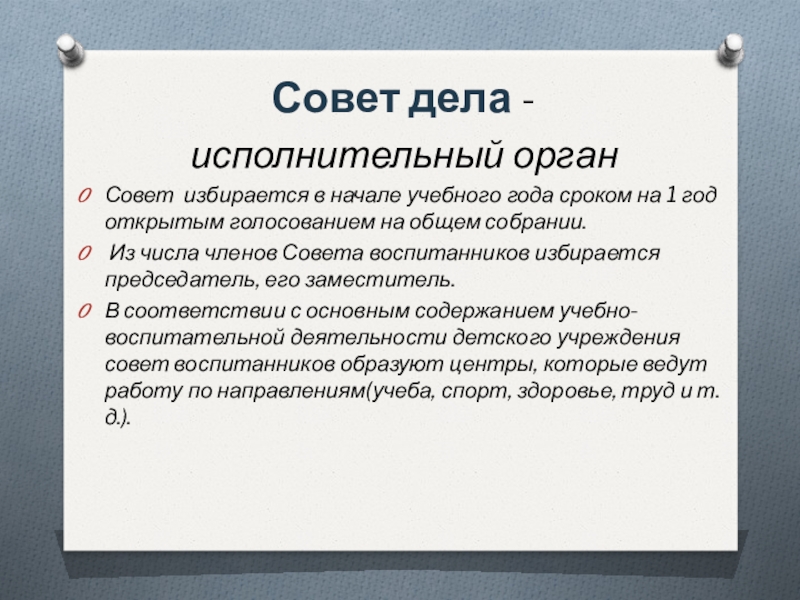 Совет дела - исполнительный орган

Совет избирается в начале учебного года сроком на 1 год открытым голосованием на общем собрании.

Из числа членов Совета воспитанников избирается председатель, его заместитель.

В соответствии с основным содержанием учебно-воспитательной деятельности детского учреждения совет воспитанников образуют центры, которые ведут работу по направлениям(учеба, спорт, здоровье, труд и т. д.).